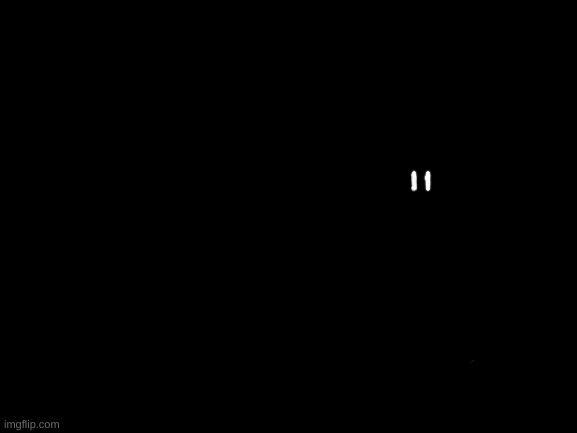 imgflip.com